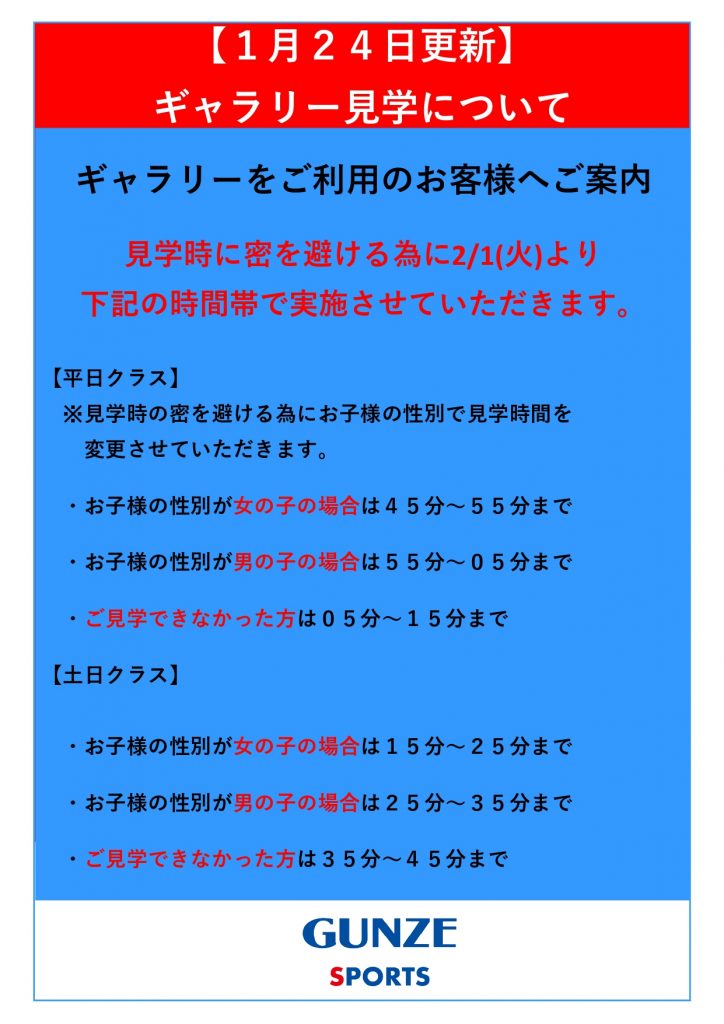 【１月２４日更新】
ギャラリー見学について

ギャラリーをご利用のお客様へご案内

見学時に密を避ける為に2/1(火)より
下記の時間帯で実施させていただきます。

【平日クラス】
※見学時の密を避ける為にお子様の性別で見学時間を変更させていただきます。

・お子様の性別が女の子の場合は４５分～５５分まで

・お子様の性別が男の子の場合は５５分～０５分まで

・ご見学できなかった方は０５分～１５分まで

【土日クラス】

・お子様の性別が女の子の場合は１５分～２５分まで

・お子様の性別が男の子の場合は２５分～３５分まで

・ご見学できなかった方は３５分～４５分まで

GUNZE
SPORTS